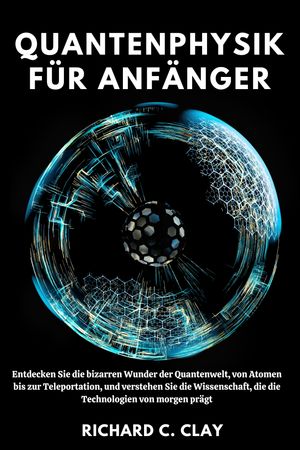 QUANTENPHYSIK FÜR ANFÄNGER

Entdecken Sie die bizarren Wunder der Quantenwelt, von Atomen bis zur Teleportation, und verstehen Sie die Wissenschaft, die die Technologien von morgen prägt

RICHARD C. CLAY